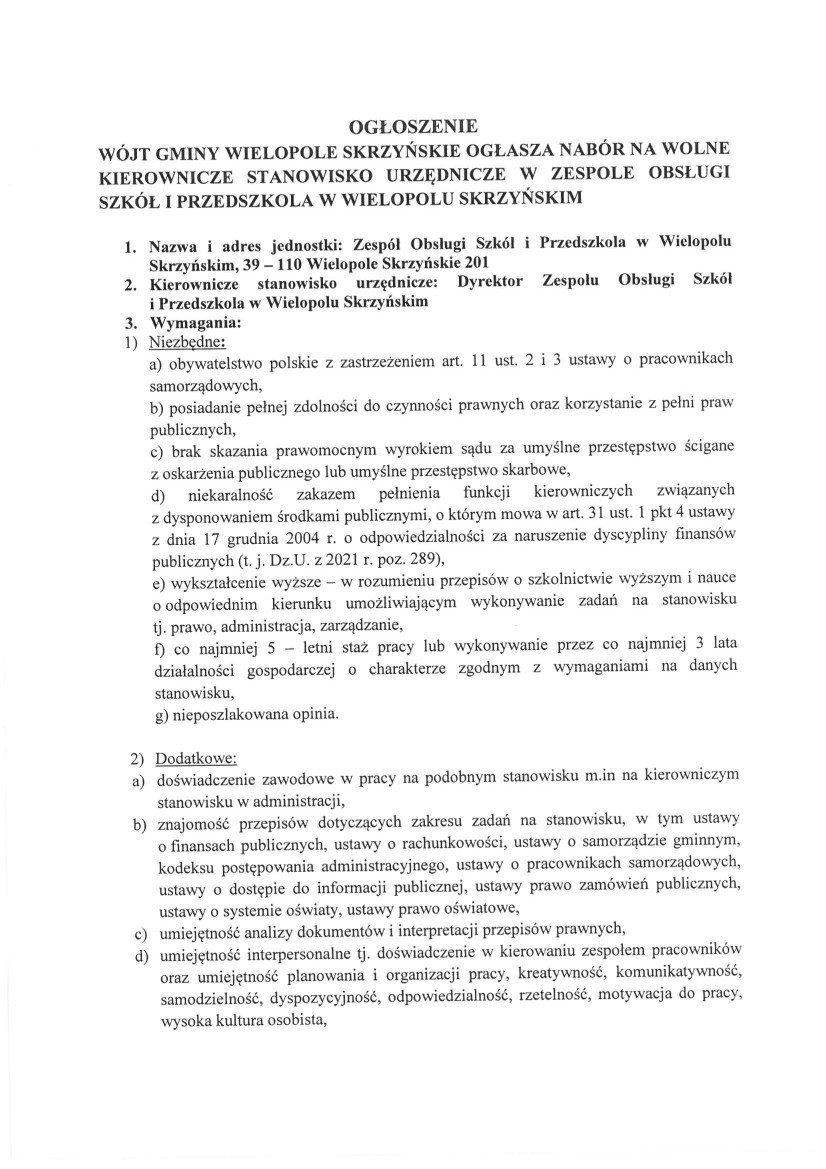 OGŁOSZENIE
WÓJT GMINY WIELOPOLE SKRZYŃSKIE OGŁASZA NABÓR NA WOLNE KIEROWNICZE STANOWISKO URZĘDNICZE W ZESPOLE OBSŁUGI SZKÓŁ I PRZEDSZKOLA W WIELOPOLU SKRZYŃSKIM

1. Nazwa i adres jednostki: Zespół Obsługi Szkół i Przedszkola w Wielopolu Skrzyńskim, 39 – 110 Wielopole Skrzyńskie 201
2. Kierownicze stanowisko urzędnicze: Dyrektor Zespołu Obsługi Szkół i Przedszkola w Wielopolu Skrzyńskim
3. Wymagania:
1) Niezbędne:
a) obywatelstwo polskie z zastrzeżeniem art. 11 ust. 2 i 3 ustawy o pracownikach samorządowych,
b) posiadanie pełnej zdolności do czynności prawnych oraz korzystanie z pełni praw publicznych,
c) brak skazania prawomocnym wyrokiem sądu za umyślne przestępstwo ścigane z oskarżenia publicznego lub umyślne przestępstwo skarbowe,
d) niekaralność zakazem pełnienia funkcji kierowniczych związanych z dysponowaniem środkami publicznymi, o którym mowa w art. 31 ust. 1 pkt 4 ustawy z dnia 17 grudnia 2004 r. o odpowiedzialności za naruszenie dyscypliny finansów publicznych (t. j. Dz.U. z 2021 r. poz. 289),
e) wykształcenie wyższe – w rozumieniu przepisów o szkolnictwie wyższym i nauce o odpowiednim kierunku umożliwiającym wykonywanie zadań na stanowisku tj. prawo, administracja, zarządzanie,
f) co najmniej 5 – letni staż pracy lub wykonywanie przez co najmniej 3 lata działalności gospodarczej o charakterze zgodnym z wymaganiami na danych stanowisku,
g) nieposzlakowana opinia.

2) Dodatkowe:
a) doświadczenie zawodowe w pracy na podobnym stanowisku m.in na kierowniczym stanowisku w administracji,
b) znajomość przepisów dotyczących zakresu zadań na stanowisku, w tym ustawy o finansach publicznych, ustawy o rachunkowości, ustawy o samorządzie gminnym, kodeksu postępowania administracyjnego, ustawy o pracownikach samorządowych, ustawy o dostępie do informacji publicznej, ustawy prawo zamówień publicznych, ustawy o systemie oświaty, ustawy prawo oświatowe,
c) umiejętność analizy dokumentów i interpretacji przepisów prawnych,
d) umiejętność interpersonalne tj. doświadczenie w kierowaniu zespołem pracowników oraz umiejętność planowania i organizacji pracy, kreatywność, komunikatywność, samodzielność, dyspozycyjność, odpowiedzialność, rzetelność, motywacja do pracy, wysoka kultura osobista,